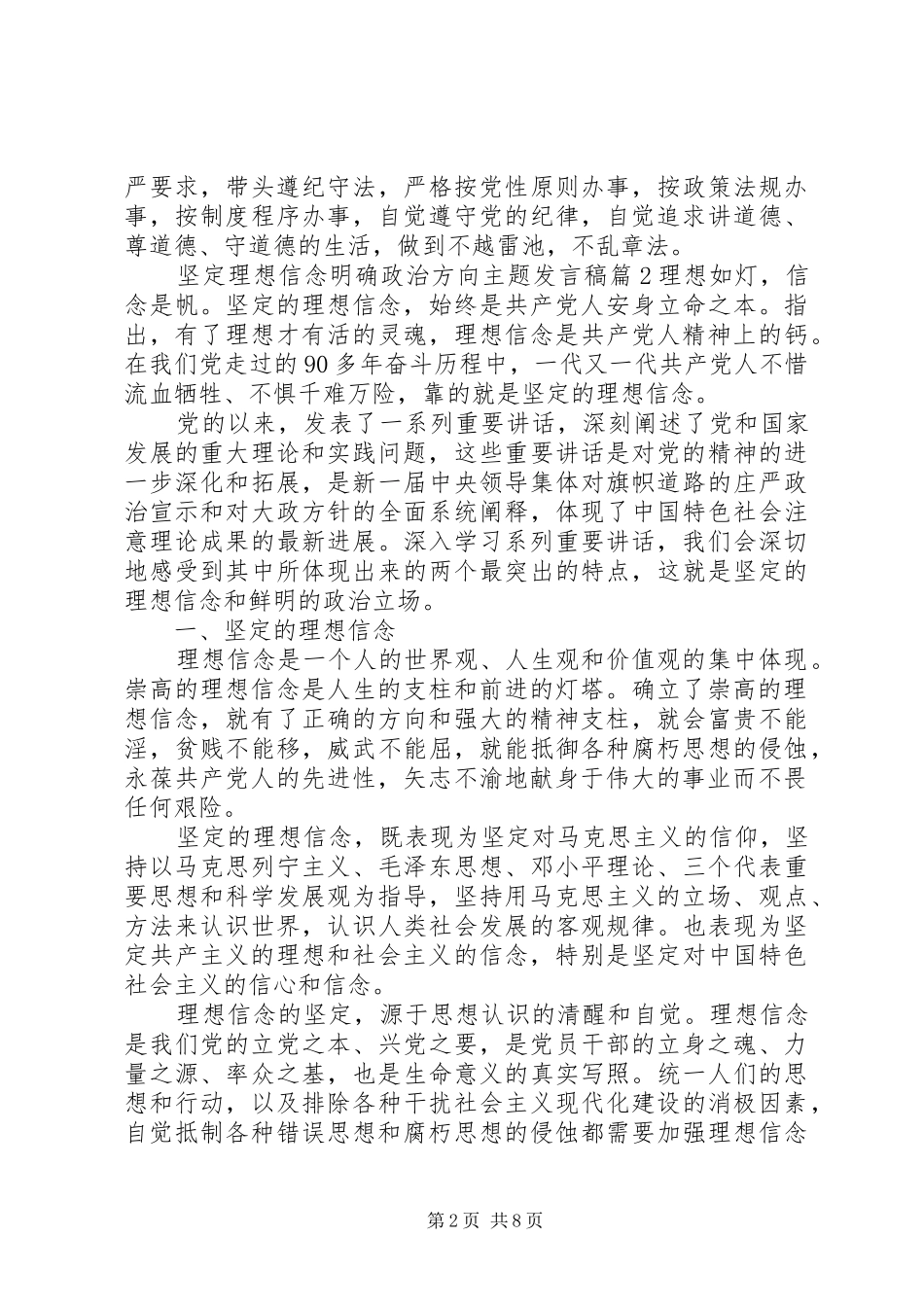 严要求，带头遵纪守法，严格按党性原则办事，按政策法规办事，按制度程序办事，自觉遵守党的纪律，自觉追求讲道德、尊道德、守道德的生活，做到不越雷池，不乱章法。

坚定理想信念明确政治方向主题发言稿篇2理想如灯，信念是帆。坚定的理想信念，始终是共产党人安身立命之本。指出，有了理想才有活的灵魂，理想信念是共产党人精神上的钙。在我们党走过的90多年奋斗历程中，一代又一代共产党人不惜流血牺牲、不惧千难万险，靠的就是坚定的理想信念。

党的以来，发表了一系列重要讲话，深刻阐述了党和国家发展的重大理论和实践问题，这些重要讲话是对党的精神的进一步深化和拓展，是新一届中央领导集体对旗帜道路的庄严政治宣示和对大政方针的全面系统阐释，体现了中国特色社会注意理论成果的最新进展。深入学习系列重要讲话，我们会深切地感受到其中所体现出来的两个最突出的特点，这就是坚定的理想信念和鲜明的政治立场。

一、坚定的理想信念

理想信念是一个人的世界观、人生观和价值观的集中体现。崇高的理想信念是人生的支柱和前进的灯塔。确立了崇高的理想信念，就有了正确的方向和强大的精神支柱，就会富贵不能淫，贫贱不能移，威武不能屈，就能抵御各种腐朽思想的侵蚀，永葆共产党人的先进性，矢志不渝地献身于伟大的事业而不畏任何艰险。

坚定的理想信念，既表现为坚定对马克思主义的信仰，坚持以马克思列宁主义、毛泽东思想、邓小平理论、三个代表重要思想和科学发展观为指导，坚持用马克思主义的立场、观点、方法来认识世界，认识人类社会发展的客观规律。也表现为坚定共产主义的理想和社会主义的信念，特别是坚定对中国特色社会主义的信心和信念。

理想信念的坚定，源于思想认识的清醒和自觉。理想信念是我们党的立党之本、兴党之要，是党员干部的立身之魂、力量之源、率众之基，也是生命意义的真实写照。统一人们的思想和行动，以及排除各种干扰社会主义现代化建设的消极因素，自觉抵制各种错误思想和腐朽思想的侵蚀都需要加强理想信念

第2页 共8页